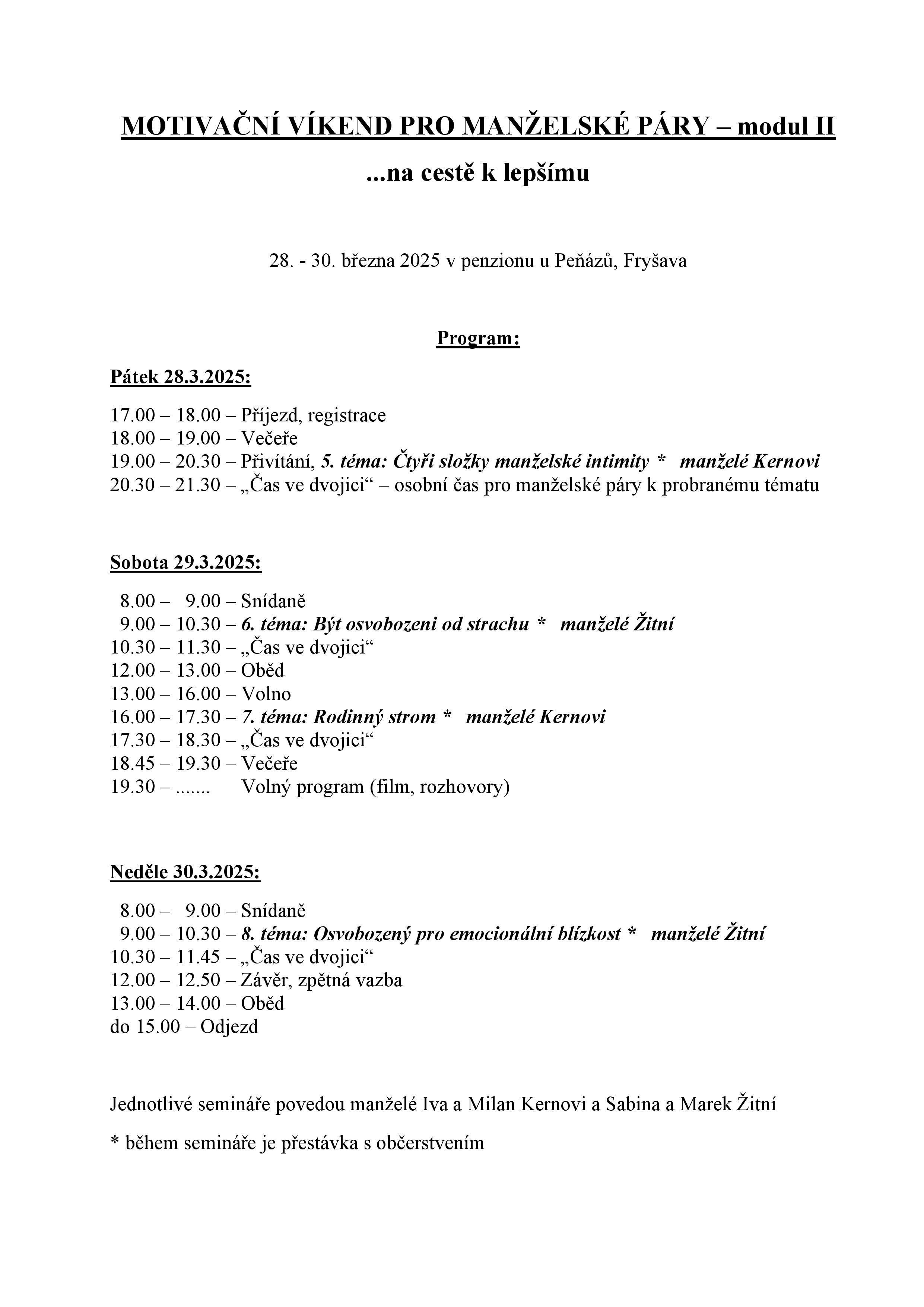 MOTIVAČNÍ VÍKEND PRO MANŽELSKÉ PÁRY – modul II

...na cestě k lepšímu

28. - 30. března 2025 v penzionu u Peňázů, Fryšava

Program:

Pátek 28.3.2025:

17.00 – 18.00 – Příjezd, registrace
18.00 – 19.00 – Večeře
19.00 – 20.30 – Přivítání, 5. téma: Čtyři složky manželské intimity * manželé Kernovi
20.30 – 21.30 – „Čas ve dvojici“ – osobní čas pro manželské páry k probranému tématu

Sobota 29.3.2025:

8.00 – 9.00 – Snídaně
9.00 – 10.30 – 6. téma: Být osvobozeni od strachu * manželé Žitní
10.30 – 11.30 – „Čas ve dvojici“
12.00 – 13.00 – Oběd
13.00 – 16.00 – Volno
16.00 – 17.30 – 7. téma: Rodinný strom * manželé Kernovi
17.30 – 18.30 – „Čas ve dvojici“
18.45 – 19.30 – Večeře
19.30 – ....... Volný program (film, rozhovory)

Neděle 30.3.2025:

8.00 – 9.00 – Snídaně
9.00 – 10.30 – 8. téma: Osvobozený pro emocionální blízkost * manželé Žitní
10.30 – 11.45 – „Čas ve dvojici“
12.00 – 12.50 – Závěr, zpětná vazba
13.00 – 14.00 – Oběd
do 15.00 – Odjezd

Jednotlivé semináře povedou manželé Iva a Milan Kernovi a Sabina a Marek Žitní

* během semináře je přestávka s občerstvením